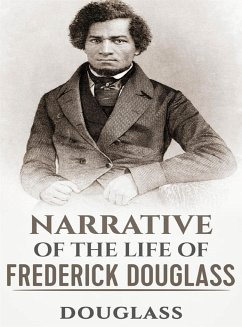 NARRATIVE
OF THE LIFE OF
FREDERICK DOUGLASS

DOUGLASS